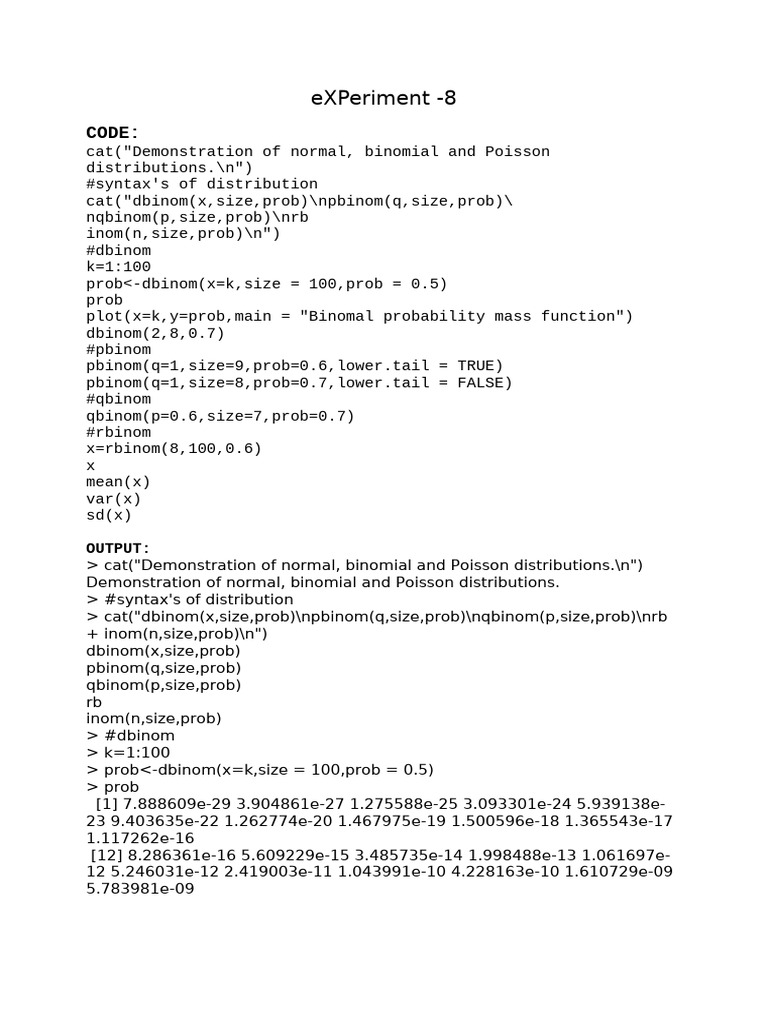 eXPeriment -8

CODE:
cat("Demonstration of normal, binomial and Poisson distributions.\n")
#syntax's of distribution
cat("dbinom(x,size,prob)\npbinom(q,size,prob)\
nqbinom(p,size,prob)\nrb
inom(n,size,prob)\n")
#dbinom
k=1:100
prob<-dbinom(x=k,size = 100,prob = 0.5)
prob
plot(x=k,y=prob,main = "Binomal probability mass function")
dbinom(2,8,0.7)
#pbinom
pbinom(q=1,size=9,prob=0.6,lower.tail = TRUE)
pbinom(q=1,size=8,prob=0.7,lower.tail = FALSE)
#qbinom
qbinom(p=0.6,size=7,prob=0.7)
#rbinom
x=rbinom(8,100,0.6)
x
mean(x)
var(x)
sd(x)

OUTPUT:
> cat("Demonstration of normal, binomial and Poisson distributions.\n")
Demonstration of normal, binomial and Poisson distributions.
> #syntax's of distribution
> cat("dbinom(x,size,prob)\npbinom(q,size,prob)\nqbinom(p,size,prob)\nrb
+ inom(n,size,prob)\n")
dbinom(x,size,prob)
pbinom(q,size,prob)
qbinom(p,size,prob)
rb
inom(n,size,prob)
> #dbinom
> k=1:100
> prob<-dbinom(x=k,size = 100,prob = 0.5)
> prob
[1] 7.888609e-29 3.904861e-27 1.275588e-25 3.093301e-24 5.939138e-23 9.403635e-22 1.262774e-20 1.467975e-19 1.500596e-18 1.365543e-17 1.117262e-16
[12] 8.286361e-16 5.609229e-15 3.485735e-14 1.998488e-13 1.061697e-12 5.246031e-12 2.419003e-11 1.043991e-10 4.228163e-10 1.610729e-09 5.783981e-09